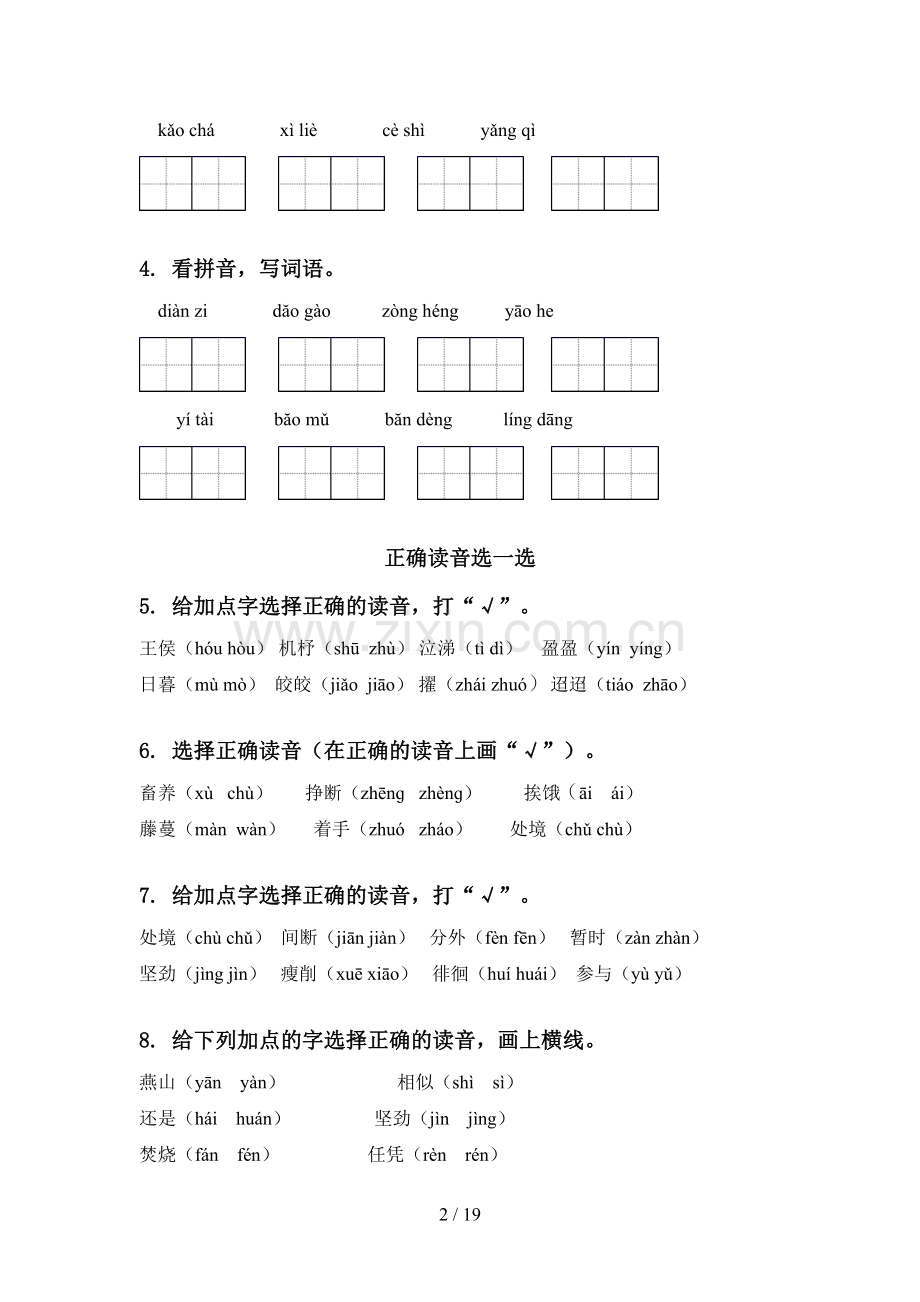 kǎo chá　　xì liè　　cè shì　　yǎng qì

4. 看拼音，写词语。

diàn zi　　dǎo gào　　zòng héng　　yāo he

yí tài　　bǎo mǔ　　bǎn dèng　　líng dāng

正确读音选一选

5. 给加点字选择正确的读音，打“√”。

王侯（hóu hòu） 机杼（shū zhù） 泣涕（tì dì） 盈盈（yín yíng）
日暮（mù mò） 皎皎（jiǎo jiāo） 擢（zhái zhuó） 迢迢（tiáo zhāo）

6. 选择正确读音（在正确的读音上画“√”）。

畜养（xù chù）　挣断（zhēng zhèng）　挨饿（āi ái）
藤蔓（màn wàn）　着手（zhuó zháo）　处境（chǔ chù）

7. 给加点字选择正确的读音，打“√”。

处境（chù chǔ） 间断（jiān jiàn） 分外（fèn fēn） 暂时（zàn zhàn）
坚劲（jìng jìn） 瘦削（xuē xiāo） 徘徊（huí huái） 参与（yù yǔ）

8. 给下列加点的字选择正确的读音，画上横线。

燕山（yān yàn）　相似（shì sì）
还是（hái huán）　坚劲（jìn jìng）
焚烧（fán fén）　任凭（rèn rén）

www.zixin.com.cn

2 / 19